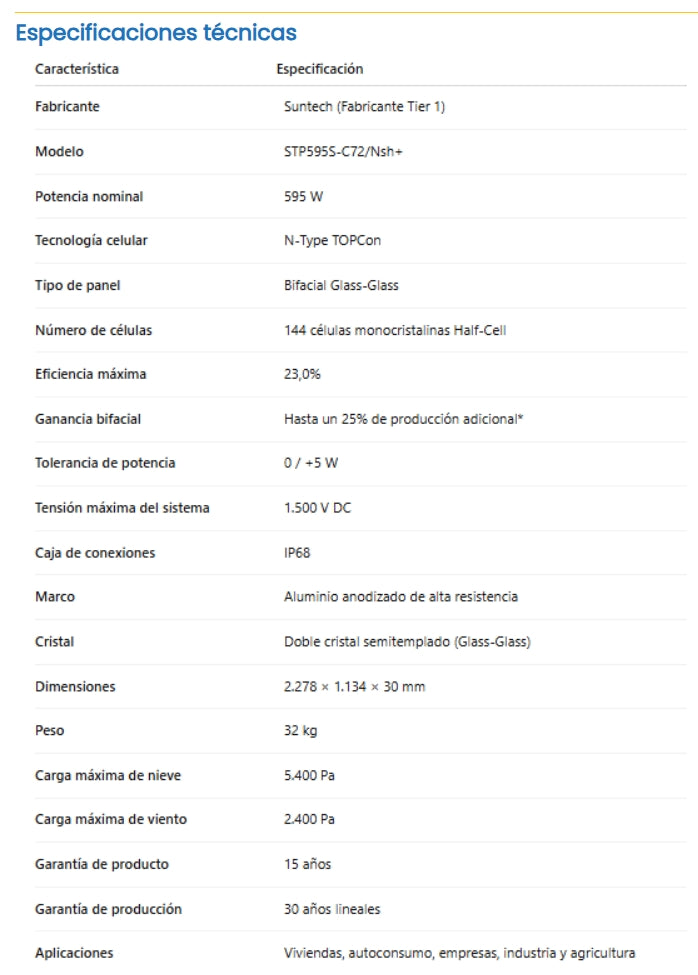 Especificaciones técnicas

| Característica | Especificación |
|---|---|
| Fabricante | Suntech (Fabricante Tier 1) |
| Modelo | STP595S-C72/Nsh+ |
| Potencia nominal | 595 W |
| Tecnología celular | N-Type TOPCon |
| Tipo de panel | Bifacial Glass-Glass |
| Número de células | 144 células monocristalinas Half-Cell |
| Eficiencia máxima | 23,0% |
| Ganancia bifacial | Hasta un 25% de producción adicional* |
| Tolerancia de potencia | 0 / +5 W |
| Tensión máxima del sistema | 1.500 V DC |
| Caja de conexiones | IP68 |
| Marco | Aluminio anodizado de alta resistencia |
| Cristal | Doble cristal semitemplado (Glass-Glass) |
| Dimensiones | 2.278 × 1.134 × 30 mm |
| Peso | 32 kg |
| Carga máxima de nieve | 5.400 Pa |
| Carga máxima de viento | 2.400 Pa |
| Garantía de producto | 15 años |
| Garantía de producción | 30 años lineales |
| Aplicaciones | Viviendas, autoconsumo, empresas, industria y agricultura |